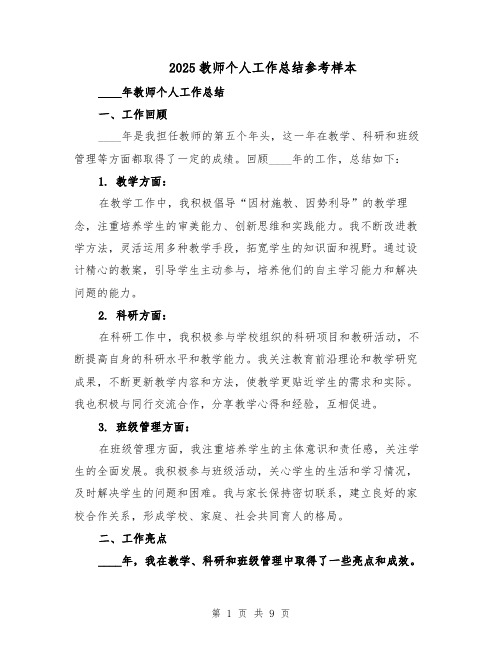 2025 教师个人工作总结参考样本

____年教师个人工作总结

一、工作回顾

____年是我担任教师的第五个年头，这一年在教学、科研和班级管理等方面都取得了一定的成绩。回顾____年的工作，总结如下：

1. 教学方面：

在教学工作中，我积极倡导“因材施教、因势利导”的教学理念，注重培养学生的审美能力、创新思维和实践能力。我不断改进教学方法，灵活运用多种教学手段，拓宽学生的知识面和视野。通过设计精心的教案，引导学生主动参与，培养他们的自主学习能力和解决问题的能力。

2. 科研方面：

在科研工作中，我积极参与学校组织的科研项目和教研活动，不断提高自身的科研水平和教学能力。我关注教育前沿理论和教学研究成果，不断更新教学内容和方法，使教学更贴近学生的需求和实际。我也积极与同行交流合作，分享教学心得和经验，互相促进。

3. 班级管理方面：

在班级管理方面，我注重培养学生的主体意识和责任感，关注学生的全面发展。我积极参与班级活动，关心学生的生活和学习情况，及时解决学生的问题和困难。我与家长保持密切联系，建立良好的家校合作关系，形成学校、家庭、社会共同育人的格局。

二、工作亮点

____年，我在教学、科研和班级管理中取得了一些亮点和成效。

第 1 页 共 9 页